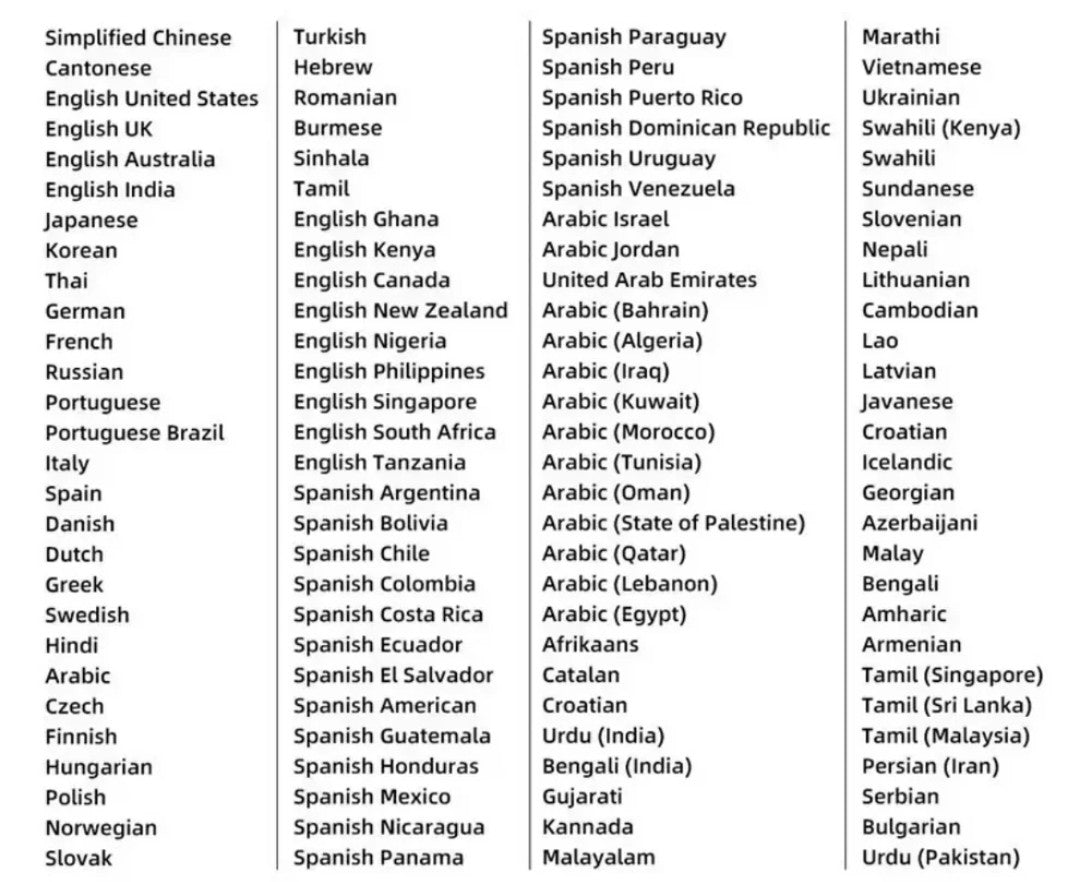 Simplified Chinese
Cantonese
English United States
English UK
English Australia
English India
Japanese
Korean
Thai
German
French
Russian
Portuguese
Portuguese Brazil
Italy
Spain
Danish
Dutch
Greek
Swedish
Hindi
Arabic
Czech
Finnish
Hungarian
Polish
Norwegian
Slovak

Turkish
Hebrew
Romanian
Burmese
Sinhala
Tamil
English Ghana
English Kenya
English Canada
English New Zealand
English Nigeria
English Philippines
English Singapore
English South Africa
English Tanzania
Spanish Argentina
Spanish Bolivia
Spanish Chile
Spanish Colombia
Spanish Costa Rica
Spanish Ecuador
Spanish El Salvador
Spanish American
Spanish Guatemala
Spanish Honduras
Spanish Mexico
Spanish Nicaragua
Spanish Panama

Spanish Paraguay
Spanish Peru
Spanish Puerto Rico
Spanish Dominican Republic
Spanish Uruguay
Spanish Venezuela
Arabic Israel
Arabic Jordan
United Arab Emirates
Arabic (Bahrain)
Arabic (Algeria)
Arabic (Iraq)
Arabic (Kuwait)
Arabic (Morocco)
Arabic (Tunisia)
Arabic (Oman)
Arabic (State of Palestine)
Arabic (Qatar)
Arabic (Lebanon)
Arabic (Egypt)
Afrikaans
Catalan
Croatian
Urdu (India)
Bengali (India)
Gujarati
Kannada
Malayalam

Marathi
Vietnamese
Ukrainian
Swahili (Kenya)
Swahili
Sundanese
Slovenian
Nepali
Lithuanian
Cambodian
Lao
Latvian
Javanese
Croatian
Icelandic
Georgian
Azerbaijani
Malay
Bengali
Amharic
Armenian
Tamil (Singapore)
Tamil (Sri Lanka)
Tamil (Malaysia)
Persian (Iran)
Serbian
Bulgarian
Urdu (Pakistan)